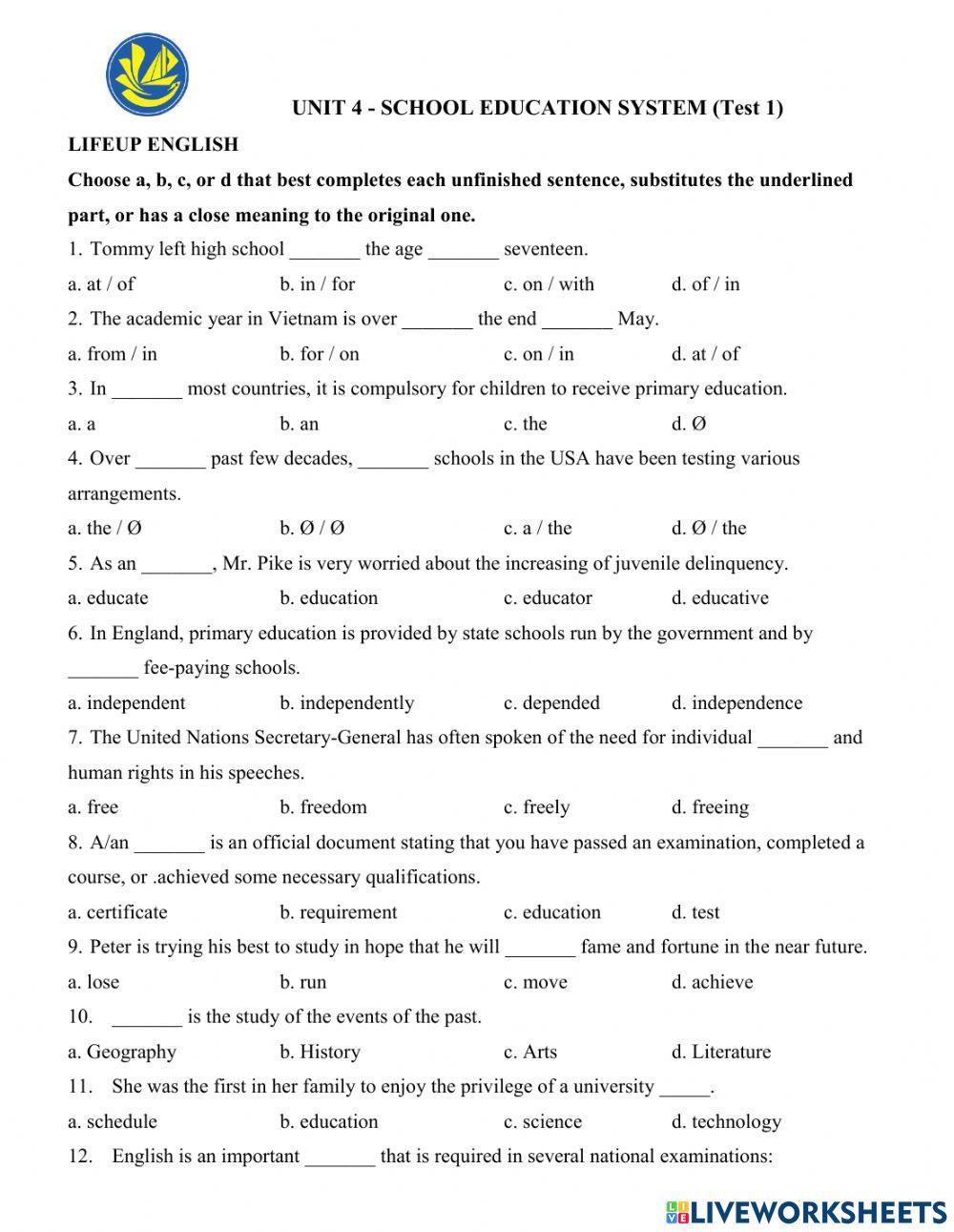 UNIT 4 - SCHOOL EDUCATION SYSTEM (Test 1)

LIFEUP ENGLISH

Choose a, b, c, or d that best completes each unfinished sentence, substitutes the underlined part, or has a close meaning to the original one.

1. Tommy left high school _______ the age _______ seventeen.

a. at / of b. in / for c. on / with d. of / in

2. The academic year in Vietnam is over _______ the end _______ May.

a. from / in b. for / on c. on / in d. at / of

3. In _______ most countries, it is compulsory for children to receive primary education.

a. a b. an c. the d. Ø

4. Over _______ past few decades, _______ schools in the USA have been testing various arrangements.

a. the / Ø b. Ø / Ø c. a / the d. Ø / the

5. As an _______, Mr. Pike is very worried about the increasing of juvenile delinquency.

a. educate b. education c. educator d. educative

6. In England, primary education is provided by state schools run by the government and by _______ fee-paying schools.

a. independent b. independently c. depended d. independence

7. The United Nations Secretary-General has often spoken of the need for individual _______ and human rights in his speeches.

a. free b. freedom c. freely d. freeing

8. A/an _______ is an official document stating that you have passed an examination, completed a course, or .achieved some necessary qualifications.

a. certificate b. requirement c. education d. test

9. Peter is trying his best to study in hope that he will _______ fame and fortune in the near future.

a. lose b. run c. move d. achieve

10. _______ is the study of the events of the past.

a. Geography b. History c. Arts d. Literature

11. She was the first in her family to enjoy the privilege of a university _____.

a. schedule b. education c. science d. technology

12. English is an important _______ that is required in several national examinations:

LIVEWORKSHEETS